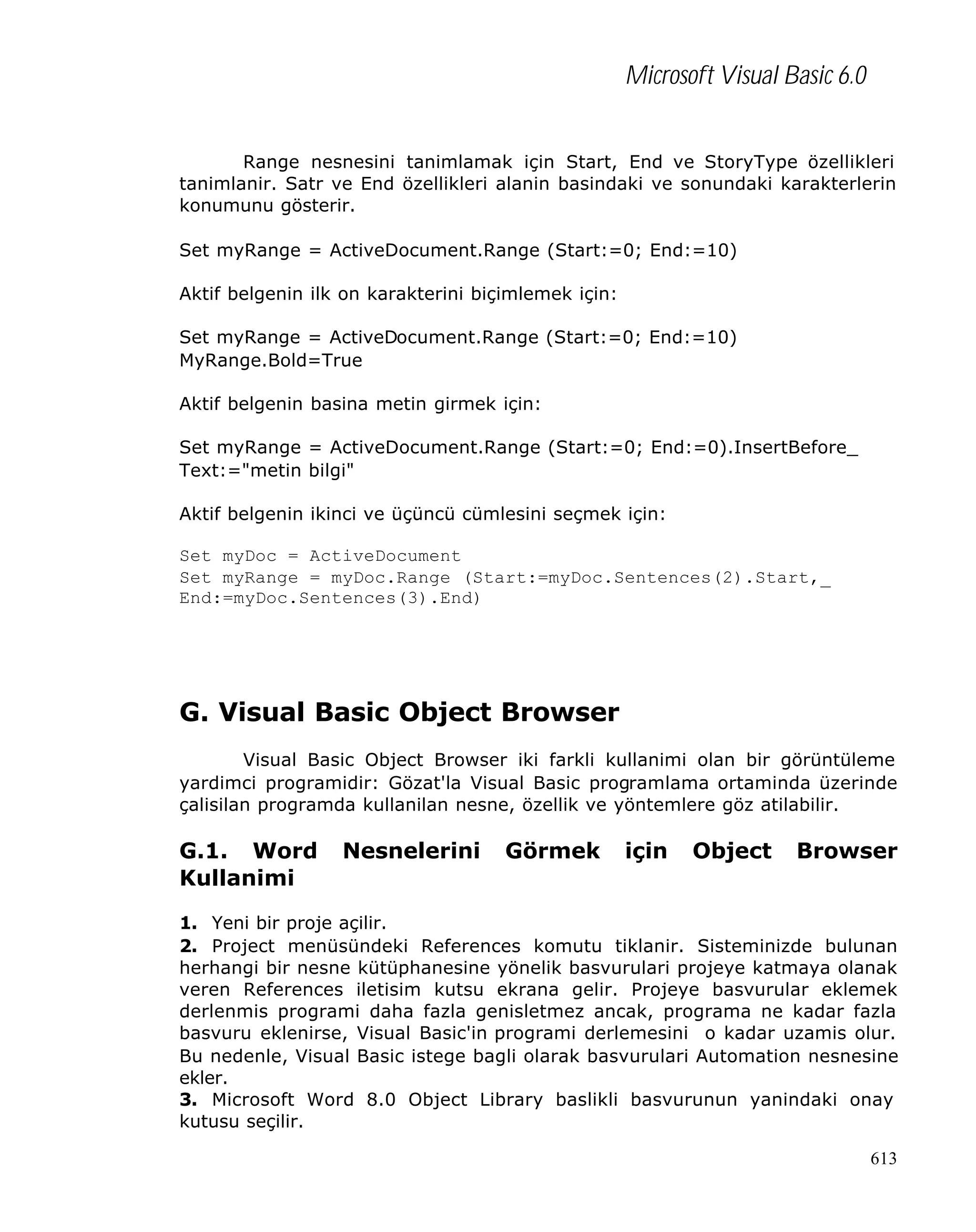 Microsoft Visual Basic 6.0

Range nesnesini tanimlamak için Start, End ve StoryType özellikleri tanimlanir. Satr ve End özellikleri alanin basindaki ve sonundaki karakterlerin konumunu gösterir.

Set myRange = ActiveDocument.Range (Start:=0; End:=10)

Aktif belgenin ilk on karakterini biçimlemek için:

Set myRange = ActiveDocument.Range (Start:=0; End:=10)
MyRange.Bold=True

Aktif belgenin basina metin girmek için:

Set myRange = ActiveDocument.Range (Start:=0; End:=0).InsertBefore_
Text:="metin bilgi"

Aktif belgenin ikinci ve üçüncü cümlesini seçmek için:

Set myDoc = ActiveDocument
Set myRange = myDoc.Range (Start:=myDoc.Sentences(2).Start,_
End:=myDoc.Sentences(3).End)

G. Visual Basic Object Browser

Visual Basic Object Browser iki farkli kullanimi olan bir görüntüleme yardimci programidir: Gözat'la Visual Basic programlama ortaminda üzerinde çalisilan programda kullanilan nesne, özellik ve yöntemlere göz atilabilir.

G.1. Word Nesnelerini Görmek için Object Browser Kullanimi

1. Yeni bir proje açilir.
2. Project menüsündeki References komutu tiklanir. Sisteminizde bulunan herhangi bir nesne kütüphanesine yönelik basvurulari projeye katmaya olanak veren References iletisim kutsu ekrana gelir. Projeye basvurular eklemek derlenmis programi daha fazla genisletmez ancak, programa ne kadar fazla basvuru eklenirse, Visual Basic'in programi derlemesini o kadar uzamis olur. Bu nedenle, Visual Basic istege bagli olarak basvurulari Automation nesnesine ekler.
3. Microsoft Word 8.0 Object Library baslikli basvurunun yanindaki onay kutusu seçilir.

613